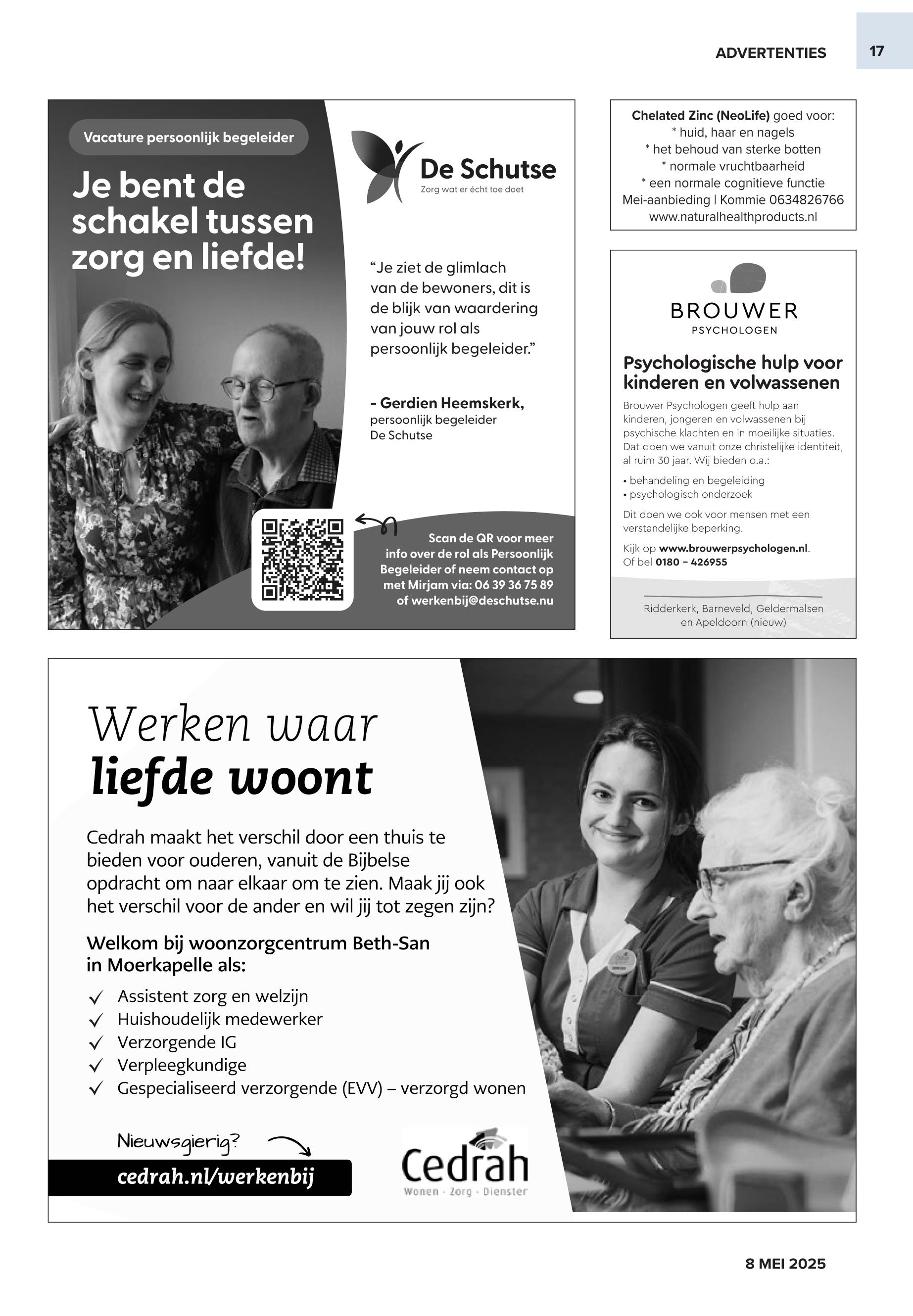 ADVERTENTIES

17

Vacature persoonlijk begeleider

Je bent de schakel tussen zorg en liefde!

De Schutse
Zorg wat er écht toe doet

“Je ziet de glimlach van de bewoners, dit is de blijk van waardering van jouw rol als persoonlijk begeleider.”

- Gerdien Heemskerk, persoonlijk begeleider De Schutse

Scan de QR voor meer info over de rol als Persoonlijk Begeleider of neem contact op met Mirjam via: 06 39 36 75 89 of werkenbij@deschutse.nu

Chelated Zinc (NeoLife) goed voor:
* huid, haar en nagels
* het behoud van sterke botten
* normale vruchtbaarheid
* een normale cognitieve functie
Mei-aanbieding | Kommie 0634826766
www.naturalhealthproducts.nl

BROUWER
PSYCHOLOGEN

Psychologische hulp voor kinderen en volwassenen

Brouwer Psychologen geeft hulp aan kinderen, jongeren en volwassenen bij psychische klachten en in moeilijke situaties. Dat doen we vanuit onze christelijke identiteit, al ruim 30 jaar. Wij bieden o.a.:

• behandeling en begeleiding
• psychologisch onderzoek

Dit doen we ook voor mensen met een verstandelijke beperking.

Kijk op www.brouwerpsychologen.nl.
Of bel 0180 – 426955

Ridderkerk, Barneveld, Geldermalsen en Apeldoorn (nieuw)

Werken waar liefde woont

Cedrah maakt het verschil door een thuis te bieden voor ouderen, vanuit de Bijbelse opdracht om naar elkaar om te zien. Maak jij ook het verschil voor de ander en wil jij tot zegen zijn?

Welkom bij woonzorgcentrum Beth-San in Moerkapelle als:

✓ Assistent zorg en welzijn
✓ Huishoudelijk medewerker
✓ Verzorgende IG
✓ Verpleegkundige
✓ Gespecialiseerd verzorgende (EVV) – verzorgd wonen

Nieuwsgierig?

cedrah.nl/werkenbij

Cedrah
Wonen · Zorg · Diensten

8 MEI 2025